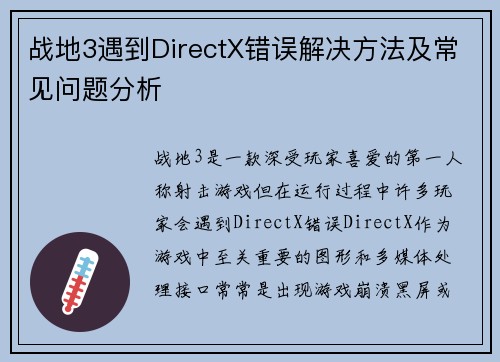 战地3遇到DirectX错误解决方法及常见问题分析

战地3是一款深受玩家喜爱的第一人称射击游戏但在运行过程中许多玩家会遇到DirectX错误DirectX作为游戏中至关重要的图形和多媒体处理接口常常是出现游戏崩溃黑屏或